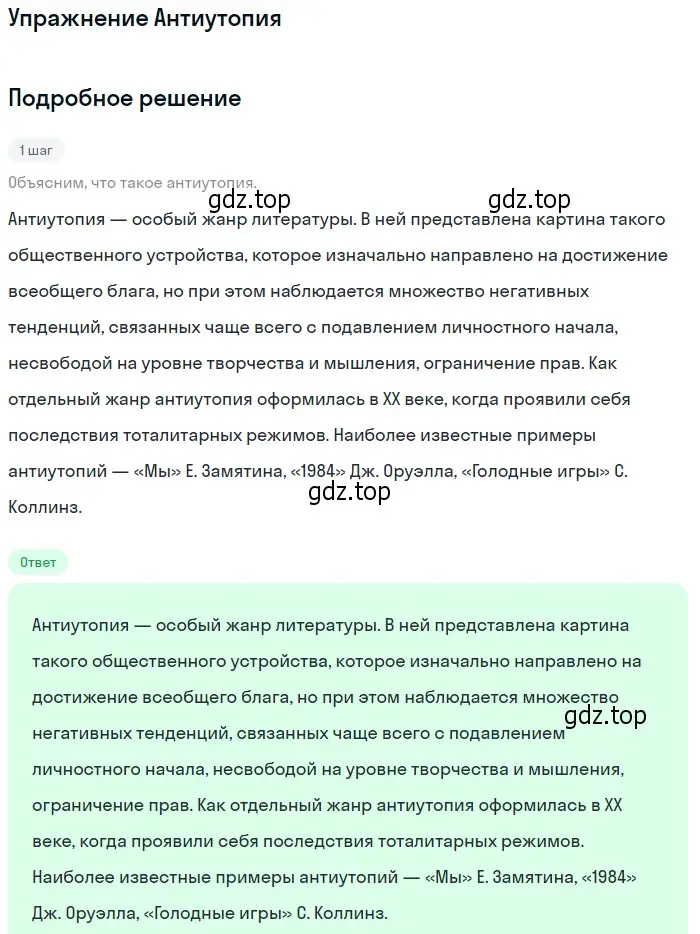 Упражнение Антиутопия

Подробное решение

1 шаг

Объясним, что такое антиутопия.

gdz.top gdz.top

Антиутопия — особый жанр литературы. В ней представлена картина такого общественного устройства, которое изначально направлено на достижение всеобщего блага, но при этом наблюдается множество негативных тенденций, связанных чаще всего с подавлением личностного начала, несвободой на уровне творчества и мышления, ограничение прав. Как отдельный жанр антиутопия оформилась в XX веке, когда проявили себя последствия тоталитарных режимов. Наиболее известные примеры антиутопий — «Мы» Е. Замятина, «1984» Дж. Оруэлла, «Голодные игры» С. Коллинз.

gdz.top

Ответ

Антиутопия — особый жанр литературы. В ней представлена картина такого общественного устройства, которое изначально направлено на достижение всеобщего блага, но при этом наблюдается множество негативных тенденций, связанных чаще всего с подавлением личностного начала, несвободой на уровне творчества и мышления, ограничение прав. Как отдельный жанр антиутопия оформилась в XX веке, когда проявили себя последствия тоталитарных режимов. Наиболее известные примеры антиутопий — «Мы» Е. Замятина, «1984» Дж. Оруэлла, «Голодные игры» С. Коллинз.

gdz.top